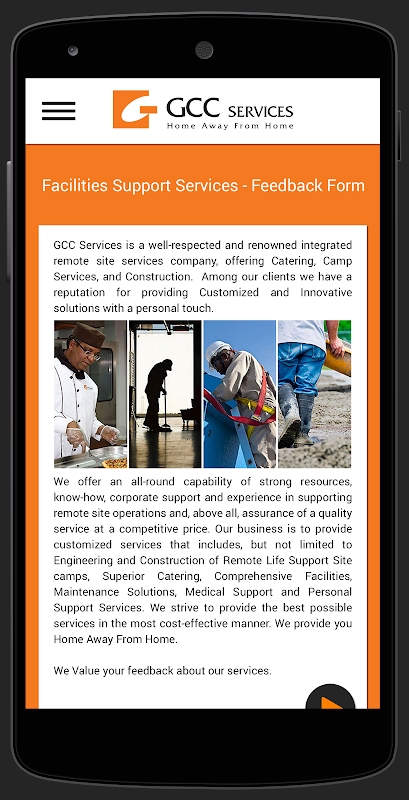 GCC SERVICES
Home Away From Home

Facilities Support Services - Feedback Form

GCC Services is a well-respected and renowned integrated remote site services company, offering Catering, Camp Services, and Construction. Among our clients we have a reputation for providing Customized and Innovative solutions with a personal touch.

We offer an all-round capability of strong resources, know-how, corporate support and experience in supporting remote site operations and, above all, assurance of a quality service at a competitive price. Our business is to provide customized services that includes, but not limited to Engineering and Construction of Remote Life Support Site camps, Superior Catering, Comprehensive Facilities, Maintenance Solutions, Medical Support and Personal Support Services. We strive to provide the best possible services in the most cost-effective manner. We provide you Home Away From Home.

We Value your feedback about our services.